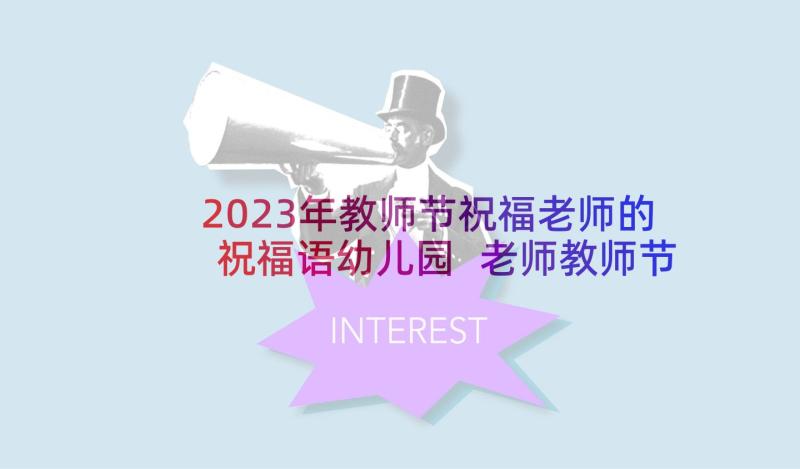 2023年教师节祝福老师的祝福语幼儿园 老师教师节

INTEREST